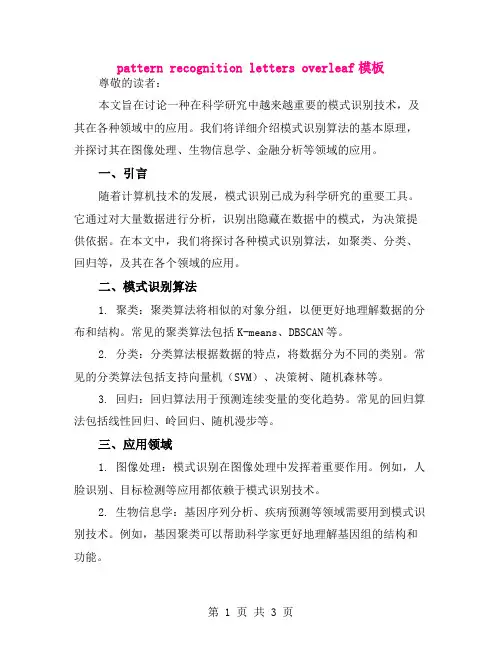 pattern recognition letters overleaf 模板

尊敬的读者：

本文旨在讨论一种在科学研究中越来越重要的模式识别技术，及其在各种领域中的应用。我们将详细介绍模式识别算法的基本原理，并探讨其在图像处理、生物信息学、金融分析等领域的应用。

一、引言

随着计算机技术的发展，模式识别已成为科学研究的重要工具。它通过对大量数据进行分析，识别出隐藏在数据中的模式，为决策提供依据。在本文中，我们将探讨各种模式识别算法，如聚类、分类、回归等，及其在各个领域的应用。

二、模式识别算法

1. 聚类：聚类算法将相似的对象分组，以便更好地理解数据的分布和结构。常见的聚类算法包括 K-means、DBSCAN 等。

2. 分类：分类算法根据数据的特点，将数据分为不同的类别。常见的分类算法包括支持向量机（SVM）、决策树、随机森林等。

3. 回归：回归算法用于预测连续变量的变化趋势。常见的回归算法包括线性回归、岭回归、随机漫步等。

三、应用领域

1. 图像处理：模式识别在图像处理中发挥着重要作用。例如，人脸识别、目标检测等应用都依赖于模式识别技术。

2. 生物信息学：基因序列分析、疾病预测等领域需要用到模式识别技术。例如，基因聚类可以帮助科学家更好地理解基因组的结构和功能。

第 1 页 共 3 页